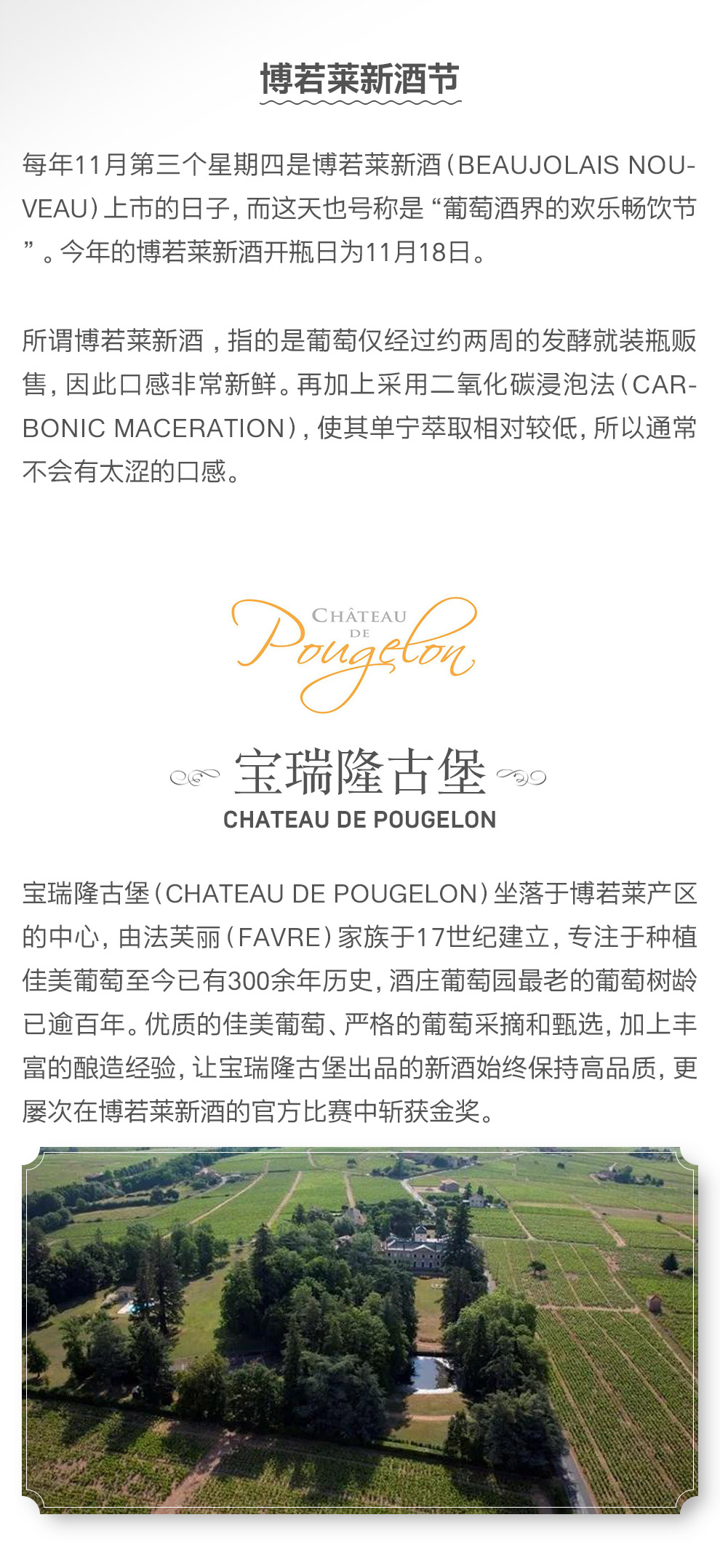 博若莱新酒节

每年11月第三个星期四是博若莱新酒（BEAUJOLAIS NOUVEAU）上市的日子，而这天也号称是“葡萄酒界的欢乐畅饮节”。今年的博若莱新酒开瓶日为11月18日。

所谓博若莱新酒，指的是葡萄仅经过约两周的发酵就装瓶贩售，因此口感非常新鲜。再加上采用二氧化碳浸泡法（CARBONIC MACERATION），使其单宁萃取相对较低，所以通常不会有太涩的口感。

CHÂTEAU
DE
Pougelon

宝瑞隆古堡
CHATEAU DE POUGELON

宝瑞隆古堡（CHATEAU DE POUGELON）坐落于博若莱产区的中心，由法芙丽（FAVRE）家族于17世纪建立，专注于种植佳美葡萄至今已有300余年历史，酒庄葡萄园最老的葡萄树龄已逾百年。优质的佳美葡萄、严格的葡萄采摘和甄选，加上丰富的酿造经验，让宝瑞隆古堡出品的新酒始终保持高品质，更屡次在博若莱新酒的官方比赛中斩获金奖。